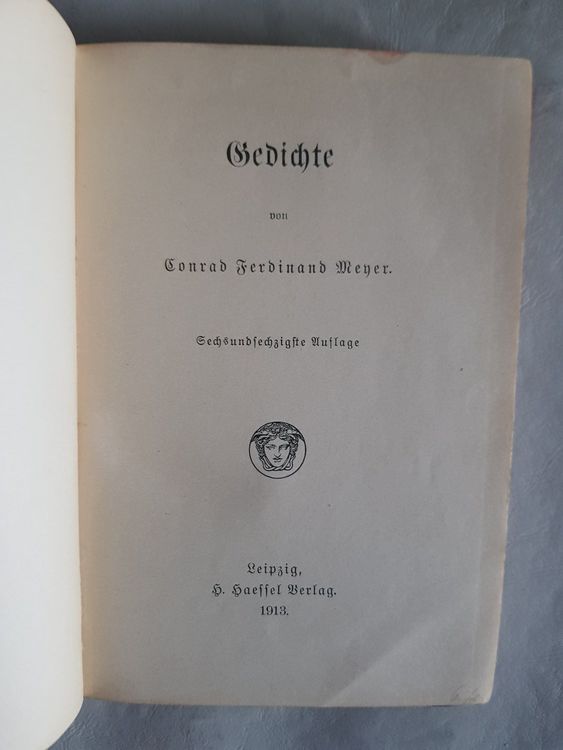 Gedichte

von

Conrad Ferdinand Meyer.

Sechsundsechzigste Auflage

Leipzig,
H. Haessel Verlag.
1913.